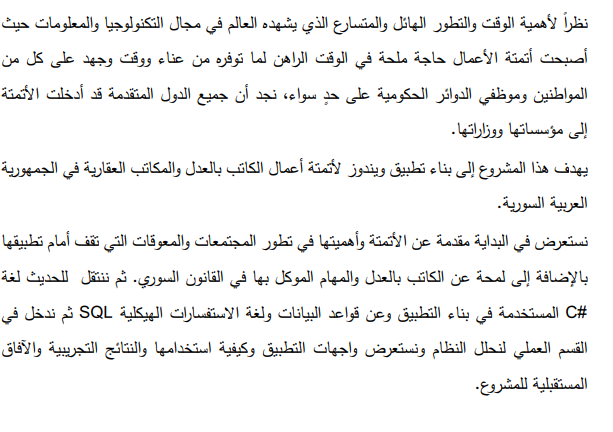 نظراً لأهمية الوقت والتطور الهائل والمتسارع الذي يشهده العالم في مجال التكنولوجيا والمعلومات حيث أصبحت أتمتة الأعمال حاجة ملحة في الوقت الراهن لما توفره من عناء ووقت وجهد على كل من المواطنين وموظفي الدوائر الحكومية على حدٍ سواء، نجد أن جميع الدول المتقدمة قد أدخلت الأتمتة إلى مؤسساتها ووزاراتها.

يهدف هذا المشروع إلى بناء تطبيق ويندوز لأتمتة أعمال الكاتب بالعدل والمكاتب العقارية في الجمهورية العربية السورية.

نستعرض في البداية مقدمة عن الأتمتة وأهميتها في تطور المجتمعات والمعوقات التي تقف أمام تطبيقها بالإضافة إلى لمحة عن الكاتب بالعدل والمهام الموكل بها في القانون السوري. ثم ننتقل للحديث لغة C# المستخدمة في بناء التطبيق وعن قواعد البيانات ولغة الاستفسارات الهيكلية SQL ثم ندخل في القسم العملي لنحلل النظام ونستعرض واجهات التطبيق وكيفية استخدامها والنتائج التجريبية والآفاق المستقبلية للمشروع.